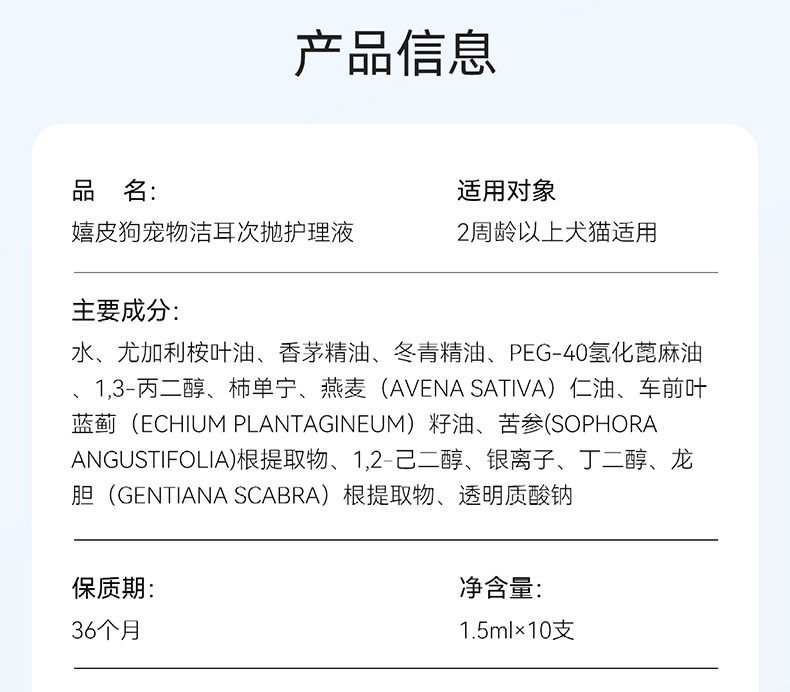 产品信息

品　名:
嬉皮狗宠物洁耳次抛护理液

适用对象
2周龄以上犬猫适用

主要成分:
水、尤加利桉叶油、香茅精油、冬青精油、PEG-40氢化蓖麻油、1,3-丙二醇、柿单宁、燕麦（AVENA SATIVA）仁油、车前叶蓝蓟（ECHIUM PLANTAGINEUM）籽油、苦参(SOPHORA ANGUSTIFOLIA)根提取物、1,2-己二醇、银离子、丁二醇、龙胆（GENTIANA SCABRA）根提取物、透明质酸钠

保质期:
36个月

净含量:
1.5ml×10支